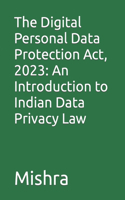 The Digital Personal Data Protection Act, 2023: An Introduction to Indian Data Privacy Law

Mishra